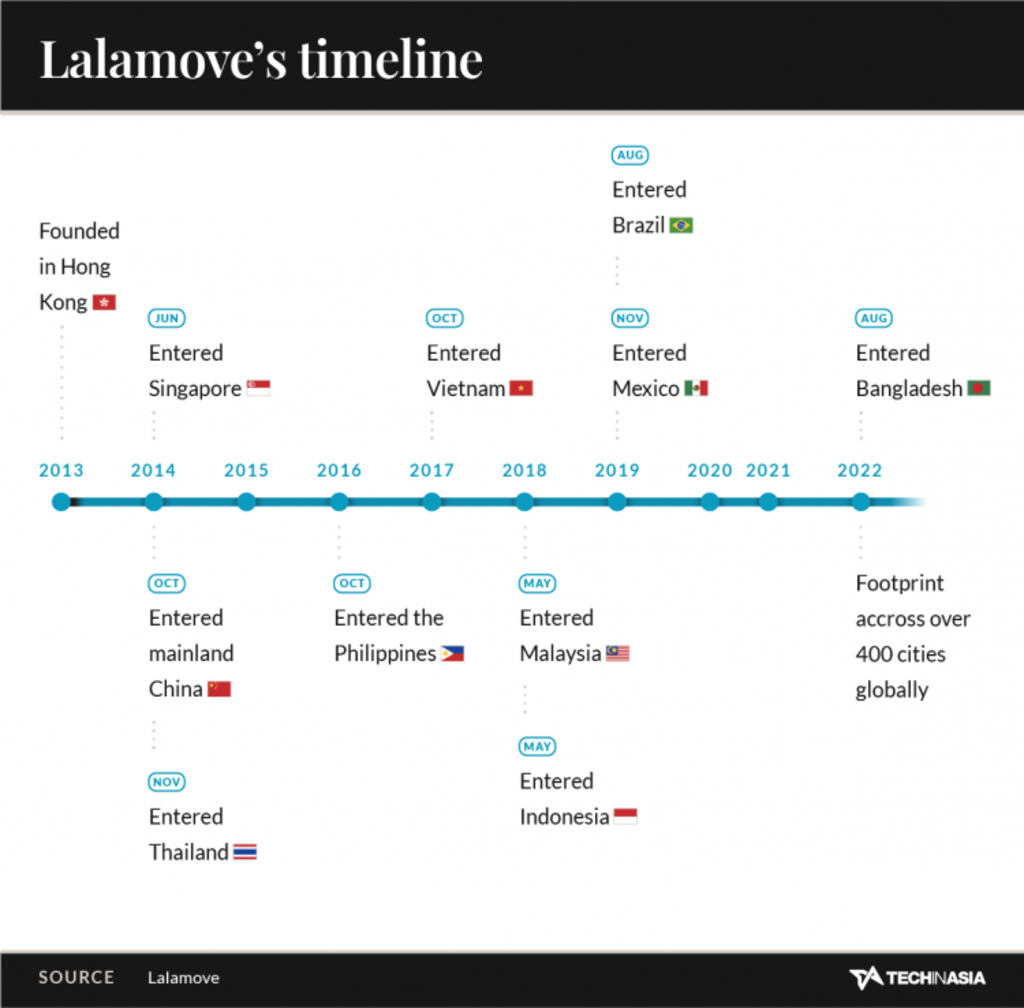 Lalamove's timeline

Founded in Hong Kong

JUN
Entered Singapore

OCT
Entered Vietnam

AUG
Entered Brazil

NOV
Entered Mexico

AUG
Entered Bangladesh

2013 2014 2015 2016 2017 2018 2019 2020 2021 2022

OCT
Entered mainland China

NOV
Entered Thailand

OCT
Entered the Philippines

MAY
Entered Malaysia

MAY
Entered Indonesia

Footprint accross over 400 cities globally

SOURCE Lalamove

TECHINASIA